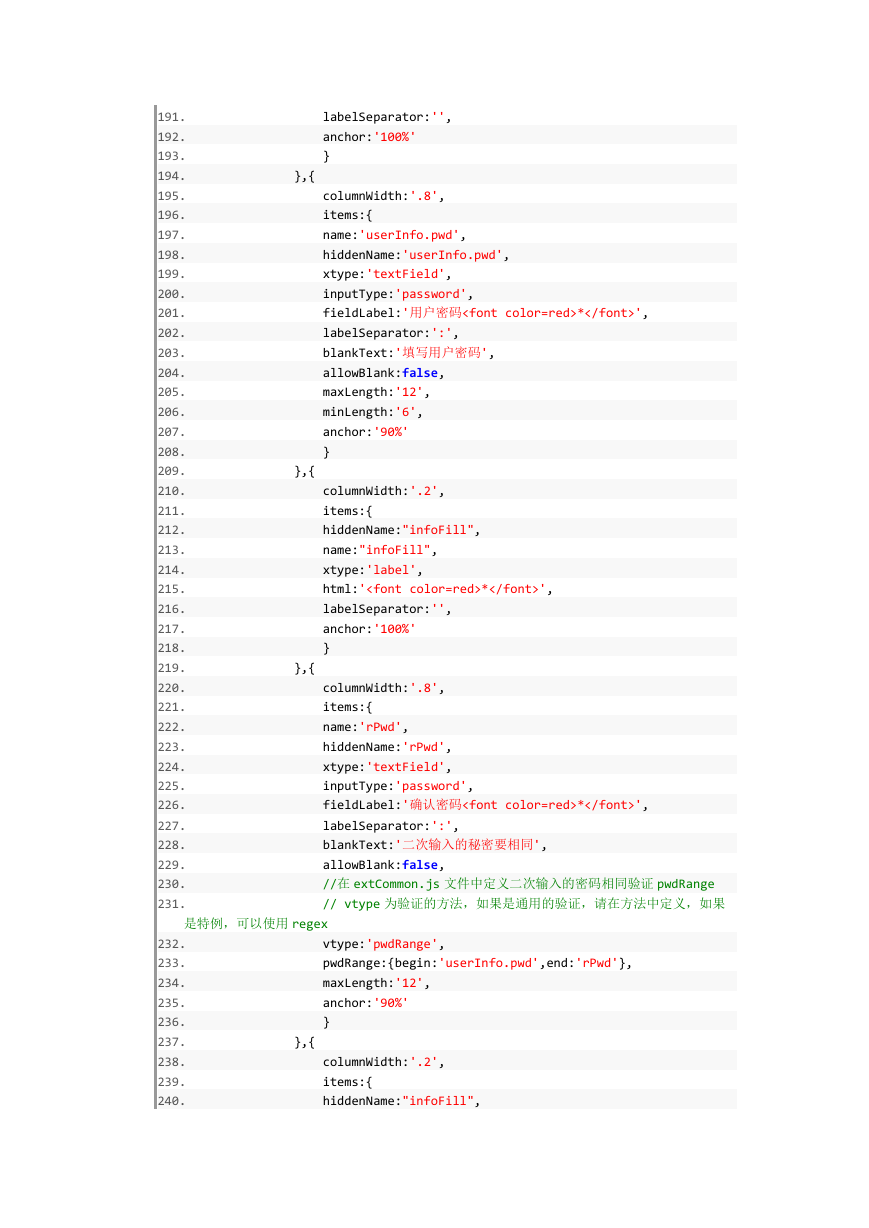 191.                     labelSeparator:'',
192.                     anchor:'100%'
193.                     }
194.                 },{
195.                     columnWidth:'.8',
196.                     items:{
197.                     name:'userInfo.pwd',
198.                     hiddenName:'userInfo.pwd',
199.                     xtype:'textField',
200.                     inputType:'password',
201.                     fieldLabel:'用户密码<font color=red>*</font>',
202.                     labelSeparator:':',
203.                     blankText:'填写用户密码',
204.                     allowBlank:false,
205.                     maxLength:'12',
206.                     minLength:'6',
207.                     anchor:'90%'
208.                     }
209.                 },{
210.                     columnWidth:'.2',
211.                     items:{
212.                     hiddenName:"infoFill",
213.                     name:"infoFill",
214.                     xtype:'label',
215.                     html:'<font color=red>*</font>',
216.                     labelSeparator:'',
217.                     anchor:'100%'
218.                     }
219.                 },{
220.                     columnWidth:'.8',
221.                     items:{
222.                     name:'rPwd',
223.                     hiddenName:'rPwd',
224.                     xtype:'textField',
225.                     inputType:'password',
226.                     fieldLabel:'确认密码<font color=red>*</font>',
227.                     labelSeparator:':',
228.                     blankText:'二次输入的秘密要相同',
229.                     allowBlank:false,
230.                     //在 extCommon.js 文件中定义二次输入的密码相同验证 pwdRange
231.                     // vtype 为验证的方法，如果是通用的验证，请在方法中定义，如果是特例，可以使用 regex
232.                     vtype:'pwdRange',
233.                     pwdRange:{begin:'userInfo.pwd',end:'rPwd'},
234.                     maxLength:'12',
235.                     anchor:'90%'
236.                     }
237.                 },{
238.                     columnWidth:'.2',
239.                     items:{
240.                     hiddenName:"infoFill",